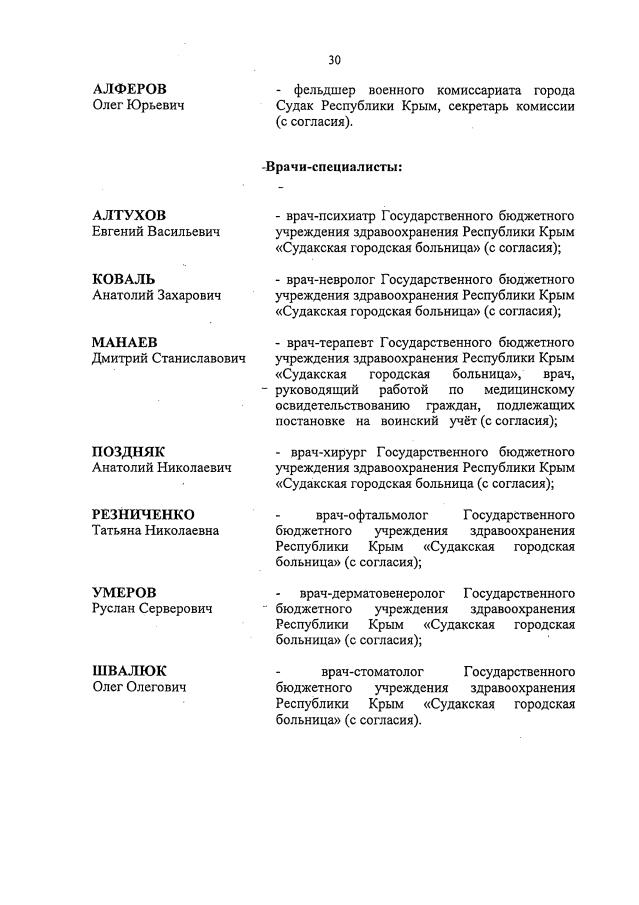 30

АЛФЕРОВ
Олег Юрьевич

- фельдшер военного комиссариата города Судак Республики Крым, секретарь комиссии (с согласия).

-Врачи-специалисты:

-

АЛТУХОВ
Евгений Васильевич

- врач-психиатр Государственного бюджетного учреждения здравоохранения Республики Крым «Судакская городская больница» (с согласия);

КОВАЛЬ
Анатолий Захарович

- врач-невролог Государственного бюджетного учреждения здравоохранения Республики Крым «Судакская городская больница» (с согласия);

МАНАЕВ
Дмитрий Станиславович

- врач-терапевт Государственного бюджетного учреждения здравоохранения Республики Крым «Судакская городская больница», врач, руководящий работой по медицинскому освидетельствованию граждан, подлежащих постановке на воинский учёт (с согласия);

ПОЗДНЯК
Анатолий Николаевич

- врач-хирург Государственного бюджетного учреждения здравоохранения Республики Крым «Судакская городская больница (с согласия);

РЕЗНИЧЕНКО
Татьяна Николаевна

- врач-офтальмолог Государственного бюджетного учреждения здравоохранения Республики Крым «Судакская городская больница» (с согласия);

УМЕРОВ
Руслан Серверович

- врач-дерматовенеролог Государственного бюджетного учреждения здравоохранения Республики Крым «Судакская городская больница» (с согласия);

ШВАЛЮК
Олег Олегович

- врач-стоматолог Государственного бюджетного учреждения здравоохранения Республики Крым «Судакская городская больница» (с согласия).